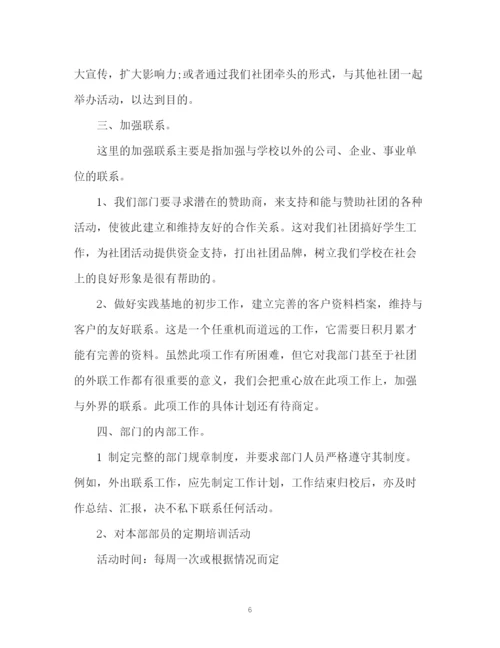 大宣传，扩大影响力;或者通过我们社团牵头的形式，与其他社团一起举办活动，以达到目的。

三、加强联系。

这里的加强联系主要是指加强与学校以外的公司、企业、事业单位的联系。

1、我们部门要寻求潜在的赞助商，来支持和能与赞助社团的各种活动，使彼此建立和维持友好的合作关系。这对我们社团搞好学生工作，为社团活动提供资金支持，打出社团品牌，树立我们学校在社会上的良好形象是很有帮助的。

2、做好实践基地的初步工作，建立完善的客户资料档案，维持与客户的友好联系。这是一个任重机而道远的工作，它需要日积月累才能有完善的资料。虽然此项工作有所困难，但它对我部门甚至于社团的外联工作都有很重要的意义，我们会把重心放在此项工作上，加强与外界的联系。此项工作的具体计划还有待商定。

四、部门的内部工作。

1 制定完整的部门规章制度，并要求部门人员严格遵守其制度。例如，外出联系工作，应先制定工作计划，工作结束归校后，亦及时作总结、汇报，决不私下联系任何活动。

2、对本部部员的定期培训活动

活动时间：每周一次或根据情况而定

6